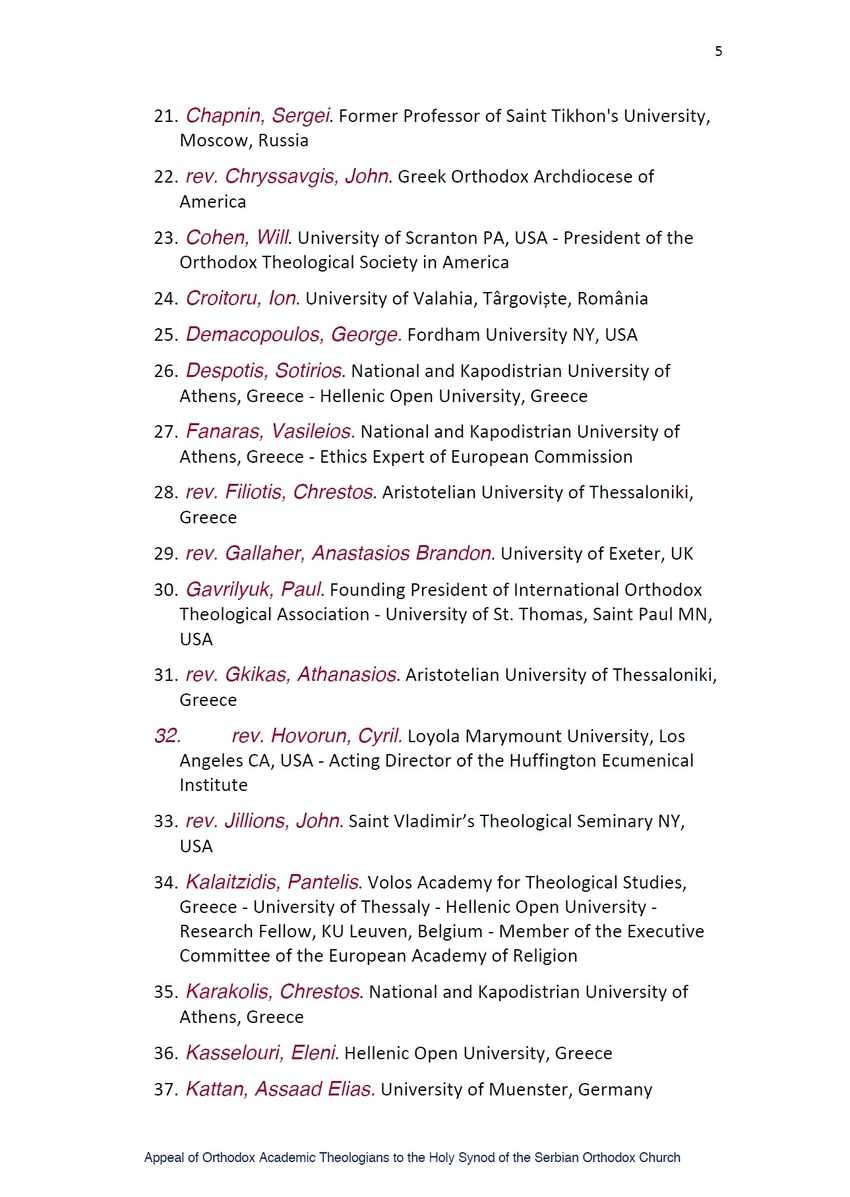 5

21. Chapnin, Sergei. Former Professor of Saint Tikhon's University, Moscow, Russia

22. rev. Chryssavgis, John. Greek Orthodox Archdiocese of America

23. Cohen, Will. University of Scranton PA, USA - President of the Orthodox Theological Society in America

24. Croitoru, Ion. University of Valahia, Târgoviște, România

25. Demacopoulos, George. Fordham University NY, USA

26. Despotis, Sotirios. National and Kapodistrian University of Athens, Greece - Hellenic Open University, Greece

27. Fanaras, Vasileios. National and Kapodistrian University of Athens, Greece - Ethics Expert of European Commission

28. rev. Filiotis, Chrestos. Aristotelian University of Thessaloniki, Greece

29. rev. Gallaher, Anastasios Brandon. University of Exeter, UK

30. Gavrilyuk, Paul. Founding President of International Orthodox Theological Association - University of St. Thomas, Saint Paul MN, USA

31. rev. Gkikas, Athanasios. Aristotelian University of Thessaloniki, Greece

32. rev. Hovorun, Cyril. Loyola Marymount University, Los Angeles CA, USA - Acting Director of the Huffington Ecumenical Institute

33. rev. Jillions, John. Saint Vladimir's Theological Seminary NY, USA

34. Kalaitzidis, Pantelis. Volos Academy for Theological Studies, Greece - University of Thessaly - Hellenic Open University - Research Fellow, KU Leuven, Belgium - Member of the Executive Committee of the European Academy of Religion

35. Karakolis, Chrestos. National and Kapodistrian University of Athens, Greece

36. Kasselouri, Eleni. Hellenic Open University, Greece

37. Kattan, Assaad Elias. University of Muenster, Germany

Appeal of Orthodox Academic Theologians to the Holy Synod of the Serbian Orthodox Church